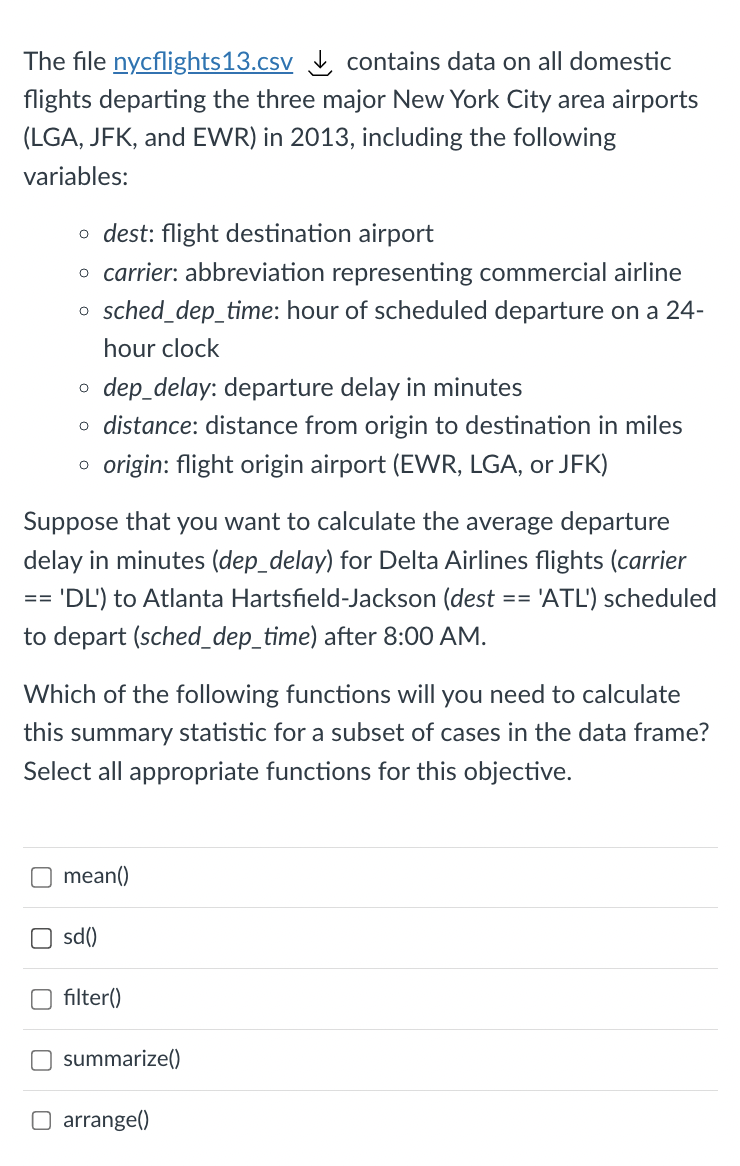 The file nycflights13.csv contains data on all domestic flights departing the three major New York City area airports (LGA, JFK, and EWR) in 2013, including the following variables:

- dest: flight destination airport
- carrier: abbreviation representing commercial airline
- sched_dep_time: hour of scheduled departure on a 24-hour clock
- dep_delay: departure delay in minutes
- distance: distance from origin to destination in miles
- origin: flight origin airport (EWR, LGA, or JFK)

Suppose that you want to calculate the average departure delay in minutes (dep_delay) for Delta Airlines flights (carrier == 'DL') to Atlanta Hartsfield-Jackson (dest == 'ATL') scheduled to depart (sched_dep_time) after 8:00 AM.

Which of the following functions will you need to calculate this summary statistic for a subset of cases in the data frame? Select all appropriate functions for this objective.

mean()

sd()

filter()

summarize()

arrange()